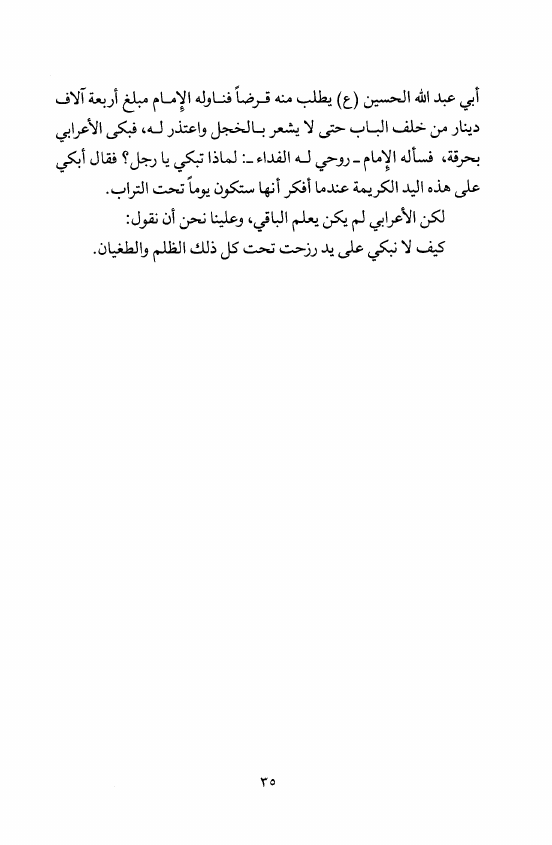 أبي عبد الله الحسين (ع) يطلب منه قرضاً فناوله الإمام مبلغ أربعة آلاف دينار من خلف الباب حتى لا يشعر بالخجل واعتذر له، فبكى الأعرابي بحرقة، فسأله الإمام ـ روحي له الفداء ـ: لماذا تبكي يا رجل؟ فقال أبكي على هذه اليد الكريمة عندما أفكر أنها ستكون يوماً تحت التراب.

لكن الأعرابي لم يكن يعلم الباقي، وعلينا نحن أن نقول:
كيف لا نبكي على يد رزحت تحت كل ذلك الظلم والطغيان.

٣٥